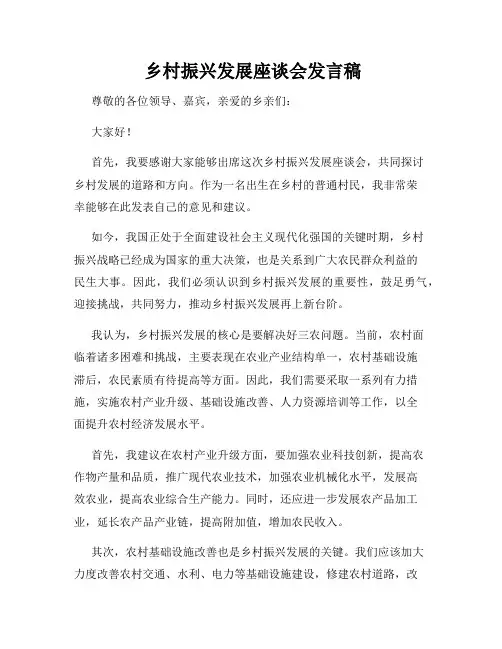 乡村振兴发展座谈会发言稿

尊敬的各位领导、嘉宾，亲爱的乡亲们：

大家好！

首先，我要感谢大家能够出席这次乡村振兴发展座谈会，共同探讨乡村发展的道路和方向。作为一名出生在乡村的普通村民，我非常荣幸能够在此发表自己的意见和建议。

如今，我国正处于全面建设社会主义现代化强国的关键时期，乡村振兴战略已经成为国家的重大决策，也是关系到广大农民群众利益的民生大事。因此，我们必须认识到乡村振兴发展的重要性，鼓足勇气，迎接挑战，共同努力，推动乡村振兴发展再上新台阶。

我认为，乡村振兴发展的核心是要解决好三农问题。当前，农村面临着诸多困难和挑战，主要表现在农业产业结构单一，农村基础设施滞后，农民素质有待提高等方面。因此，我们需要采取一系列有力措施，实施农村产业升级、基础设施改善、人力资源培训等工作，以全面提升农村经济发展水平。

首先，我建议在农村产业升级方面，要加强农业科技创新，提高农作物产量和品质，推广现代农业技术，加强农业机械化水平，发展高效农业，提高农业综合生产能力。同时，还应进一步发展农产品加工业，延长农产品产业链，提高附加值，增加农民收入。

其次，农村基础设施改善也是乡村振兴发展的关键。我们应该加大力度改善农村交通、水利、电力等基础设施建设，修建农村道路，改